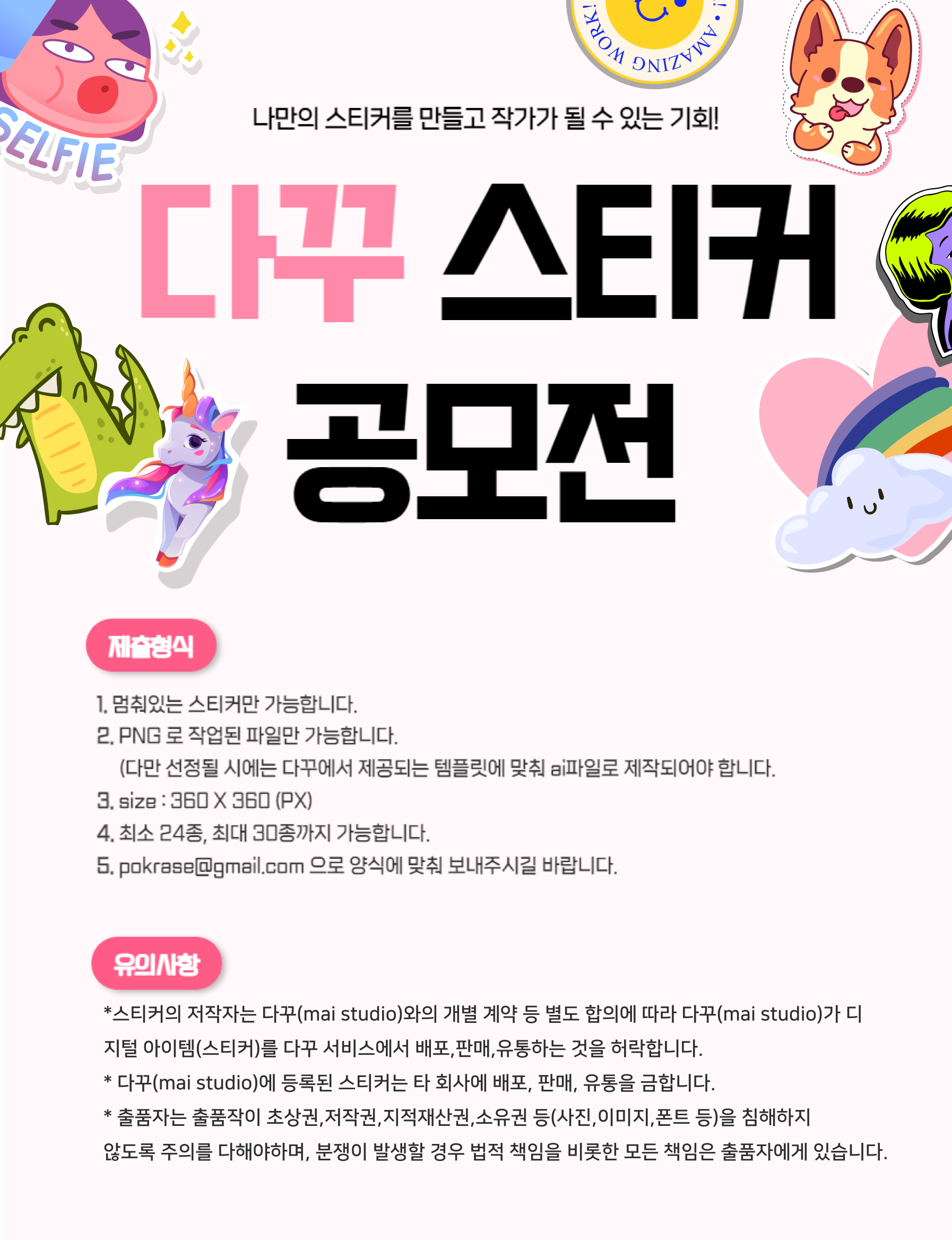 SELFIE

AMAZING WORK!

나만의 스티커를 만들고 작가가 될 수 있는 기회!

다꾸 스티커

공모전

제출형식

1. 멈춰있는 스티커만 가능합니다.
2. PNG 로 작업된 파일만 가능합니다.
(다만 선정될 시에는 다꾸에서 제공되는 템플릿에 맞춰 ai파일로 제작되어야 합니다.
3. size : 360 X 360 (PX)
4. 최소 24종, 최대 30종까지 가능합니다.
5. pokrase@gmail.com 으로 양식에 맞춰 보내주시길 바랍니다.

유의사항

*스티커의 저작자는 다꾸(mai studio)와의 개별 계약 등 별도 합의에 따라 다꾸(mai studio)가 디지털 아이템(스티커)를 다꾸 서비스에서 배포,판매,유통하는 것을 허락합니다.
* 다꾸(mai studio)에 등록된 스티커는 타 회사에 배포, 판매, 유통을 금합니다.
* 출품자는 출품작이 초상권,저작권,지적재산권,소유권 등(사진,이미지,폰트 등)을 침해하지 않도록 주의를 다해야하며, 분쟁이 발생할 경우 법적 책임을 비롯한 모든 책임은 출품자에게 있습니다.